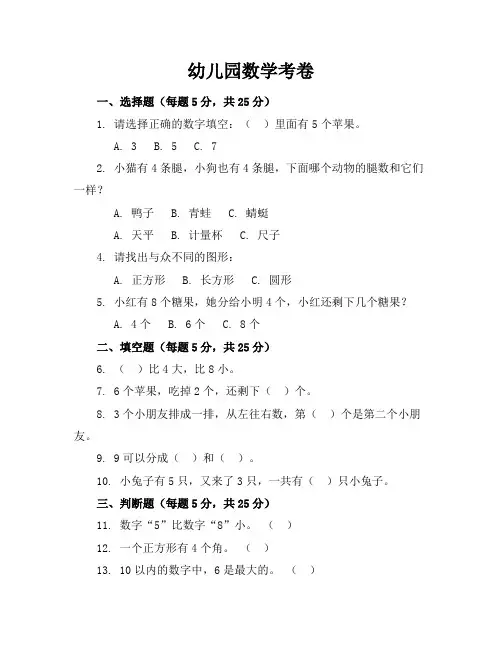 幼儿园数学考卷

一、选择题（每题 5 分，共 25 分）

1. 请选择正确的数字填空：（ ）里面有 5 个苹果。

A. 3　B. 5　C. 7

2. 小猫有 4 条腿，小狗也有 4 条腿，下面哪个动物的腿数和它们一样？

A. 鸭子　B. 青蛙　C. 蜻蜓

A. 天平　B. 计量杯　C. 尺子

4. 请找出与众不同的图形：

A. 正方形　B. 长方形　C. 圆形

5. 小红有 8 个糖果，她分给小明 4 个，小红还剩下几个糖果？

A. 4 个　B. 6 个　C. 8 个

二、填空题（每题 5 分，共 25 分）

6. （ ）比 4 大，比 8 小。

7. 6 个苹果，吃掉 2 个，还剩下（ ）个。

8. 3 个小朋友排成一排，从左往右数，第（ ）个是第二个小朋友。

9. 9 可以分成（ ）和（ ）。

10. 小兔子有 5 只，又来了 3 只，一共有（ ）只小兔子。

三、判断题（每题 5 分，共 25 分）

11. 数字“5”比数字“8”小。（ ）

12. 一个正方形有 4 个角。（ ）

13. 10 以内的数字中，6 是最大的。（ ）